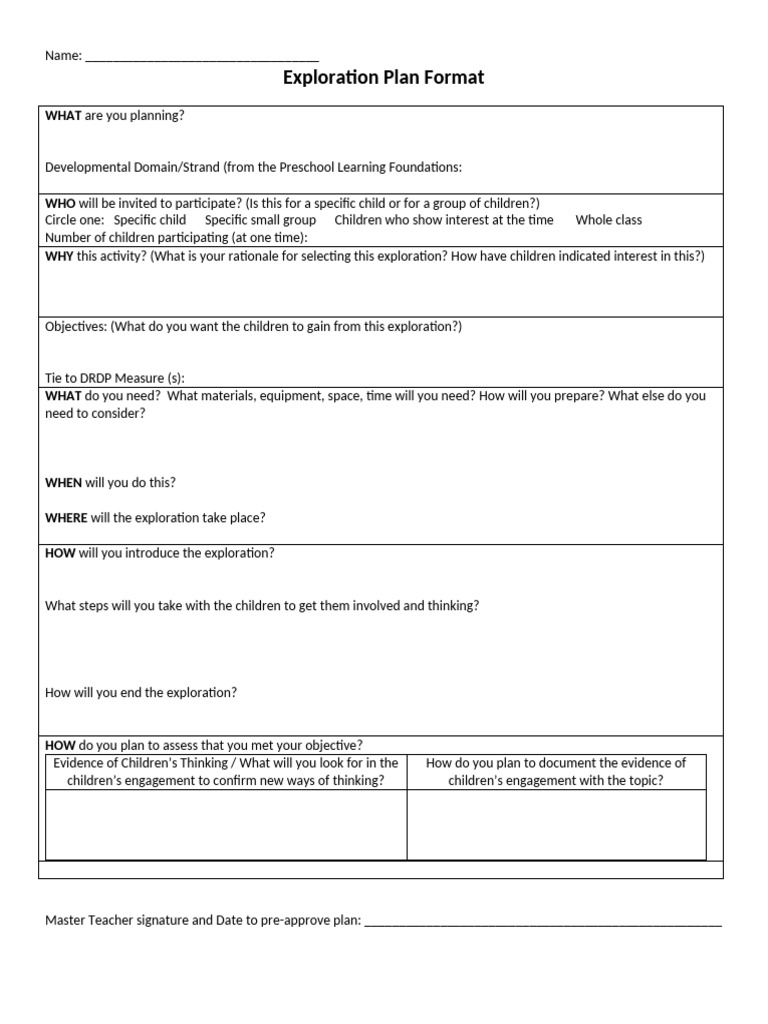 Name: ____

Exploration Plan Format

WHAT are you planning?

Developmental Domain/Strand (from the Preschool Learning Foundations:

WHO will be invited to participate? (Is this for a specific child or for a group of children?)
Circle one: Specific child Specific small group Children who show interest at the time Whole class
Number of children participating (at one time):

WHY this activity? (What is your rationale for selecting this exploration? How have children indicated interest in this?)

Objectives: (What do you want the children to gain from this exploration?)

Tie to DRDP Measure (s):

WHAT do you need? What materials, equipment, space, time will you need? How will you prepare? What else do you need to consider?

WHEN will you do this?

WHERE will the exploration take place?

HOW will you introduce the exploration?

What steps will you take with the children to get them involved and thinking?

How will you end the exploration?

HOW do you plan to assess that you met your objective?

| Evidence of Children's Thinking / What will you look for in the children's engagement to confirm new ways of thinking? | How do you plan to document the evidence of children's engagement with the topic? |
|---|---|
| | |

Master Teacher signature and Date to pre-approve plan: ____